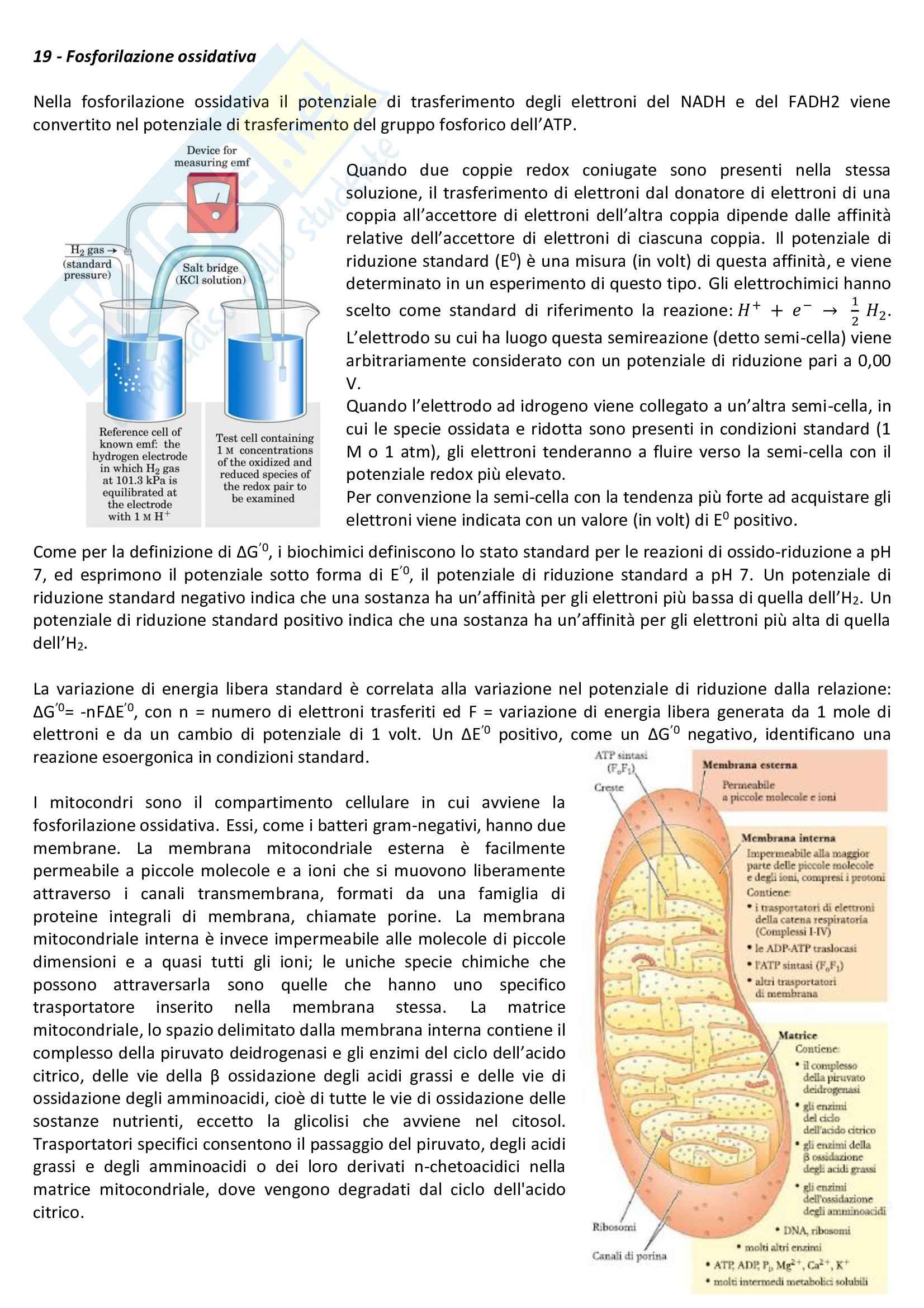 19 - Fosforilazione ossidativa

Nella fosforilazione ossidativa il potenziale di trasferimento degli elettroni del NADH e del FADH2 viene convertito nel potenziale di trasferimento del gruppo fosforico dell'ATP.

Device for measuring emf

$H_2$ gas → (standard pressure)

Salt bridge (KCl solution)

Reference cell of known emf: the hydrogen electrode in which $H_2$ gas at 101.3 kPa is equilibrated at the electrode with 1 M $H^+$

Test cell containing 1 M concentrations of the oxidized and reduced species of the redox pair to be examined

Quando due coppie redox coniugate sono presenti nella stessa soluzione, il trasferimento di elettroni dal donatore di elettroni di una coppia all'accettore di elettroni dell'altra coppia dipende dalle affinità relative dell'accettore di elettroni di ciascuna coppia. Il potenziale di riduzione standard ($E^0$) è una misura (in volt) di questa affinità, e viene determinato in un esperimento di questo tipo. Gli elettrochimici hanno scelto come standard di riferimento la reazione: $H^+ + e^- \rightarrow \frac{1}{2} H_2$. L'elettrodo su cui ha luogo questa semireazione (detto semi-cella) viene arbitrariamente considerato con un potenziale di riduzione pari a 0,00 V.
Quando l'elettrodo ad idrogeno viene collegato a un'altra semi-cella, in cui le specie ossidata e ridotta sono presenti in condizioni standard (1 M o 1 atm), gli elettroni tenderanno a fluire verso la semi-cella con il potenziale redox più elevato.
Per convenzione la semi-cella con la tendenza più forte ad acquistare gli elettroni viene indicata con un valore (in volt) di $E^0$ positivo.

Come per la definizione di $\Delta G'^0$, i biochimici definiscono lo stato standard per le reazioni di ossido-riduzione a pH 7, ed esprimono il potenziale sotto forma di $E'^0$, il potenziale di riduzione standard a pH 7. Un potenziale di riduzione standard negativo indica che una sostanza ha un'affinità per gli elettroni più bassa di quella dell'$H_2$. Un potenziale di riduzione standard positivo indica che una sostanza ha un'affinità per gli elettroni più alta di quella dell'$H_2$.

La variazione di energia libera standard è correlata alla variazione nel potenziale di riduzione dalla relazione: $\Delta G'^0$= -nF$\Delta E'^0$, con n = numero di elettroni trasferiti ed F = variazione di energia libera generata da 1 mole di elettroni e da un cambio di potenziale di 1 volt. Un $\Delta E'^0$ positivo, come un $\Delta G'^0$ negativo, identificano una reazione esoergonica in condizioni standard.

I mitocondri sono il compartimento cellulare in cui avviene la fosforilazione ossidativa. Essi, come i batteri gram-negativi, hanno due membrane. La membrana mitocondriale esterna è facilmente permeabile a piccole molecole e a ioni che si muovono liberamente attraverso i canali transmembrana, formati da una famiglia di proteine integrali di membrana, chiamate porine. La membrana mitocondriale interna è invece impermeabile alle molecole di piccole dimensioni e a quasi tutti gli ioni; le uniche specie chimiche che possono attraversarla sono quelle che hanno uno specifico trasportatore inserito nella membrana stessa. La matrice mitocondriale, lo spazio delimitato dalla membrana interna contiene il complesso della piruvato deidrogenasi e gli enzimi del ciclo dell'acido citrico, delle vie della β ossidazione degli acidi grassi e delle vie di ossidazione degli amminoacidi, cioè di tutte le vie di ossidazione delle sostanze nutrienti, eccetto la glicolisi che avviene nel citosol. Trasportatori specifici consentono il passaggio del piruvato, degli acidi grassi e degli amminoacidi o dei loro derivati n-chetoacidici nella matrice mitocondriale, dove vengono degradati dal ciclo dell'acido citrico.

ATP sintasi ($F_oF_1$)
Creste
Membrana esterna
Permeabile a piccole molecole e ioni
Membrana interna
Impermeabile alla maggior parte delle piccole molecole e degli ioni, compresi i protoni
Contiene:
• i trasportatori di elettroni della catena respiratoria (Complessi I-IV)
• le ADP-ATP traslocasi
• l'ATP sintasi ($F_oF_1$)
• altri trasportatori di membrana
Matrice
Contiene:
• il complesso della piruvato deidrogenasi
• gli enzimi del ciclo dell'acido citrico
• gli enzimi della β ossidazione degli acidi grassi
• gli enzimi dell'ossidazione degli amminoacidi
• DNA, ribosomi
• molti altri enzimi
• ATP, ADP, $P_i$, $Mg^{2+}$, $Ca^{2+}$, $K^+$
• molti intermedi metabolici solubili
Ribosomi
Canali di porina